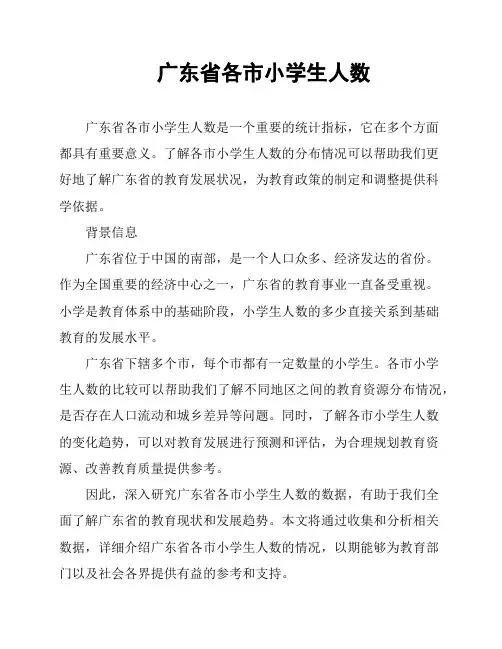 广东省各市小学生人数

广东省各市小学生人数是一个重要的统计指标，它在多个方面都具有重要意义。了解各市小学生人数的分布情况可以帮助我们更好地了解广东省的教育发展状况，为教育政策的制定和调整提供科学依据。

背景信息

广东省位于中国的南部，是一个人口众多、经济发达的省份。作为全国重要的经济中心之一，广东省的教育事业一直备受重视。小学是教育体系中的基础阶段，小学生人数的多少直接关系到基础教育的发展水平。

广东省下辖多个市，每个市都有一定数量的小学生。各市小学生人数的比较可以帮助我们了解不同地区之间的教育资源分布情况，是否存在人口流动和城乡差异等问题。同时，了解各市小学生人数的变化趋势，可以对教育发展进行预测和评估，为合理规划教育资源、改善教育质量提供参考。

因此，深入研究广东省各市小学生人数的数据，有助于我们全面了解广东省的教育现状和发展趋势。本文将通过收集和分析相关数据，详细介绍广东省各市小学生人数的情况，以期能够为教育部门以及社会各界提供有益的参考和支持。